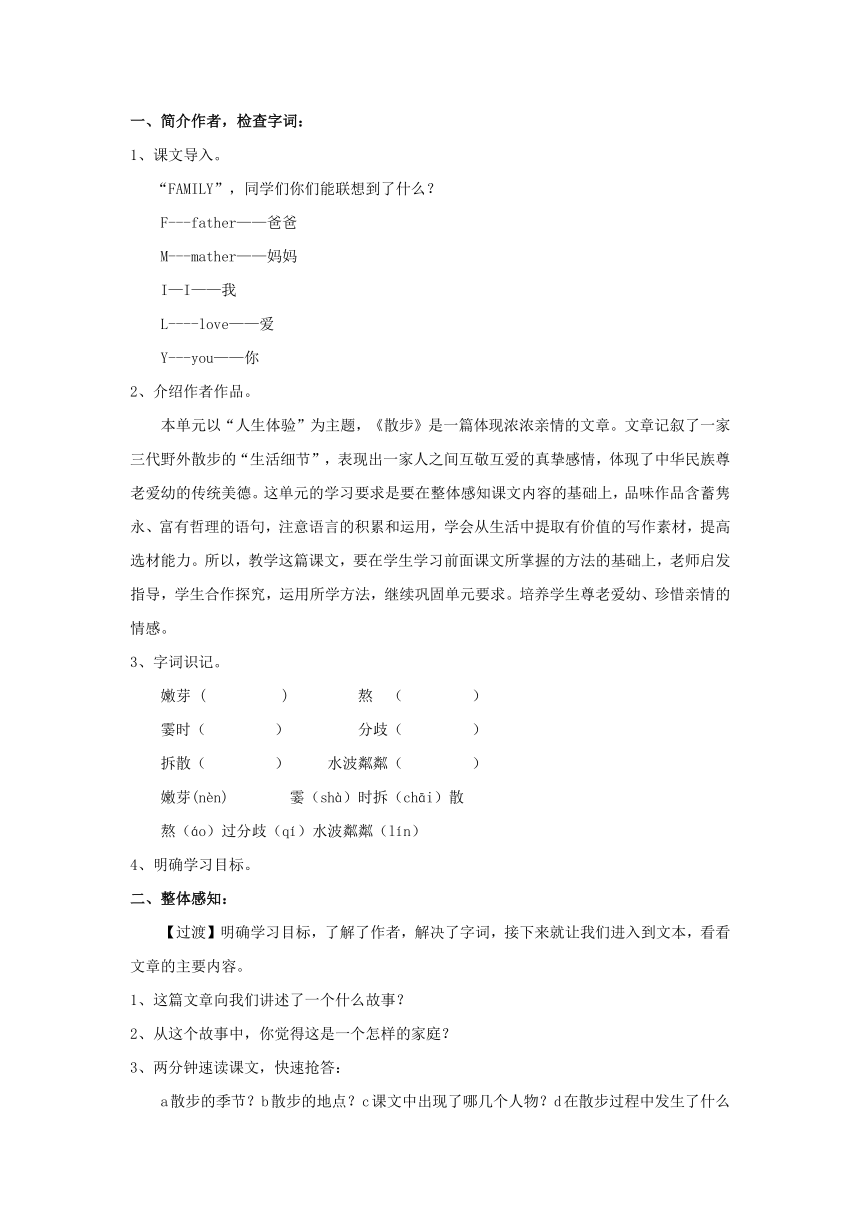 一、简介作者，检查字词：

1、课文导入。

“FAMILY”，同学们你们能联想到了什么？

F---father——爸爸

M---mather——妈妈

I—I——我

L----love——爱

Y---you——你

2、介绍作者作品。

本单元以“人生体验”为主题，《散步》是一篇体现浓浓亲情的文章。文章记叙了一家三代野外散步的“生活细节”，表现出一家人之间互敬互爱的真挚感情，体现了中华民族尊老爱幼的传统美德。这单元的学习要求是要在整体感知课文内容的基础上，品味作品含蓄隽永、富有哲理的语句，注意语言的积累和运用，学会从生活中提取有价值的写作素材，提高选材能力。所以，教学这篇课文，要在学生学习前面课文所掌握的方法的基础上，老师启发指导，学生合作探究，运用所学方法，继续巩固单元要求。培养学生尊老爱幼、珍惜亲情的情感。

3、字词识记。

嫩芽（ ） 熬 （ ）

霎时（ ） 分歧（ ）

拆散（ ） 水波粼粼（ ）

嫩芽(nèn) 霎（shà）时拆（chāi）散

熬（áo）过分歧（qí）水波粼粼（lín）

4、明确学习目标。

二、整体感知：

【过渡】明确学习目标，了解了作者，解决了字词，接下来就让我们进入到文本，看看文章的主要内容。

1、这篇文章向我们讲述了一个什么故事？

2、从这个故事中，你觉得这是一个怎样的家庭？

3、两分钟速读课文，快速抢答：

a散步的季节？b散步的地点？c课文中出现了哪几个人物？d在散步过程中发生了什么